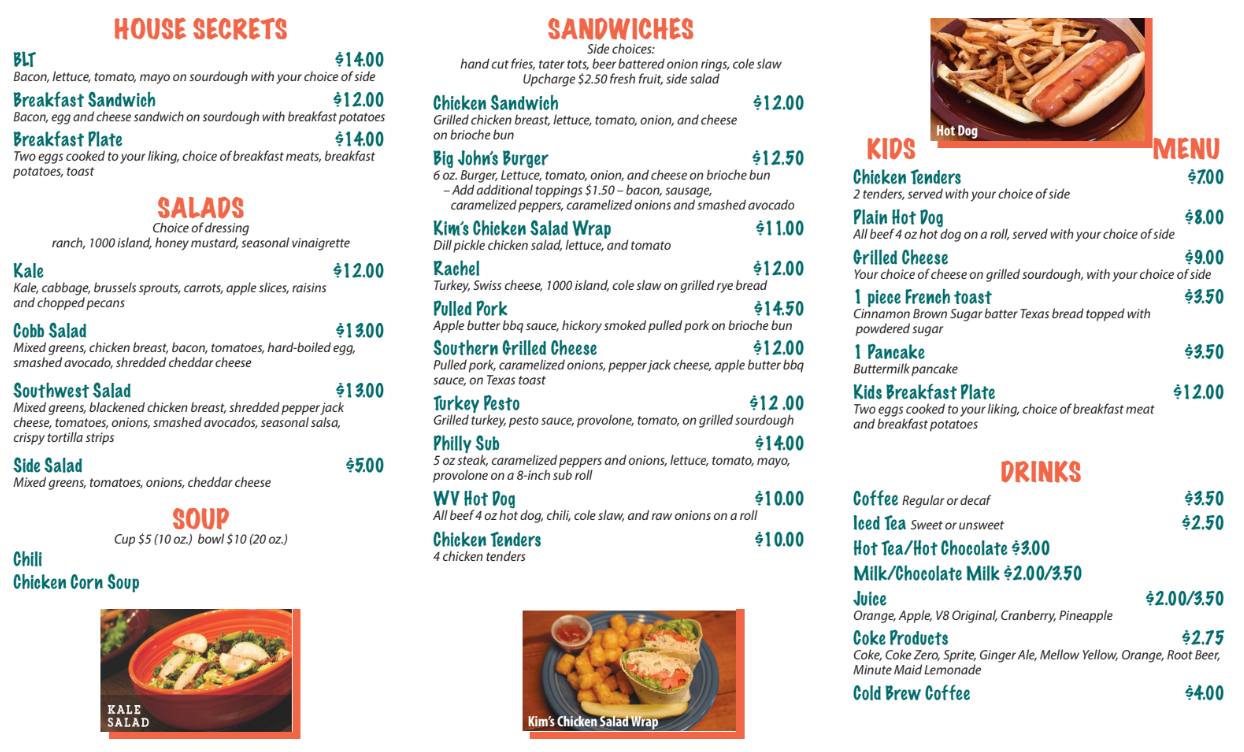 HOUSE SECRETS

BLT $14.00
Bacon, lettuce, tomato, mayo on sourdough with your choice of side

Breakfast Sandwich $12.00
Bacon, egg and cheese sandwich on sourdough with breakfast potatoes

Breakfast Plate $14.00
Two eggs cooked to your liking, choice of breakfast meats, breakfast potatoes, toast

SALADS
Choice of dressing
ranch, 1000 island, honey mustard, seasonal vinaigrette

Kale $12.00
Kale, cabbage, brussels sprouts, carrots, apple slices, raisins and chopped pecans

Cobb Salad $13.00
Mixed greens, chicken breast, bacon, tomatoes, hard-boiled egg, smashed avocado, shredded cheddar cheese

Southwest Salad $13.00
Mixed greens, blackened chicken breast, shredded pepper jack cheese, tomatoes, onions, smashed avocados, seasonal salsa, crispy tortilla strips

Side Salad $5.00
Mixed greens, tomatoes, onions, cheddar cheese

SOUP
Cup $5 (10 oz.) bowl $10 (20 oz.)

Chili
Chicken Corn Soup

KALE SALAD

SANDWICHES
Side choices:
hand cut fries, tater tots, beer battered onion rings, cole slaw
Upcharge $2.50 fresh fruit, side salad

Chicken Sandwich $12.00
Grilled chicken breast, lettuce, tomato, onion, and cheese on brioche bun

Big John's Burger $12.50
6 oz. Burger, Lettuce, tomato, onion, and cheese on brioche bun
– Add additional toppings $1.50 – bacon, sausage, caramelized peppers, caramelized onions and smashed avocado

Kim's Chicken Salad Wrap $11.00
Dill pickle chicken salad, lettuce, and tomato

Rachel $12.00
Turkey, Swiss cheese, 1000 island, cole slaw on grilled rye bread

Pulled Pork $14.50
Apple butter bbq sauce, hickory smoked pulled pork on brioche bun

Southern Grilled Cheese $12.00
Pulled pork, caramelized onions, pepper jack cheese, apple butter bbq sauce, on Texas toast

Turkey Pesto $12 .00
Grilled turkey, pesto sauce, provolone, tomato, on grilled sourdough

Philly Sub $14.00
5 oz steak, caramelized peppers and onions, lettuce, tomato, mayo, provolone on a 8-inch sub roll

WV Hot Dog $10.00
All beef 4 oz hot dog, chili, cole slaw, and raw onions on a roll

Chicken Tenders $10.00
4 chicken tenders

Kim's Chicken Salad Wrap

Hot Dog

KIDS MENU

Chicken Tenders $7.00
2 tenders, served with your choice of side

Plain Hot Dog $8.00
All beef 4 oz hot dog on a roll, served with your choice of side

Grilled Cheese $9.00
Your choice of cheese on grilled sourdough, with your choice of side

1 piece French toast $3.50
Cinnamon Brown Sugar batter Texas bread topped with powdered sugar

1 Pancake $3.50
Buttermilk pancake

Kids Breakfast Plate $12.00
Two eggs cooked to your liking, choice of breakfast meat and breakfast potatoes

DRINKS

Coffee Regular or decaf $3.50
Iced Tea Sweet or unsweet $2.50
Hot Tea/Hot Chocolate $3.00
Milk/Chocolate Milk $2.00/3.50
Juice $2.00/3.50
Orange, Apple, V8 Original, Cranberry, Pineapple
Coke Products $2.75
Coke, Coke Zero, Sprite, Ginger Ale, Mellow Yellow, Orange, Root Beer, Minute Maid Lemonade
Cold Brew Coffee $4.00